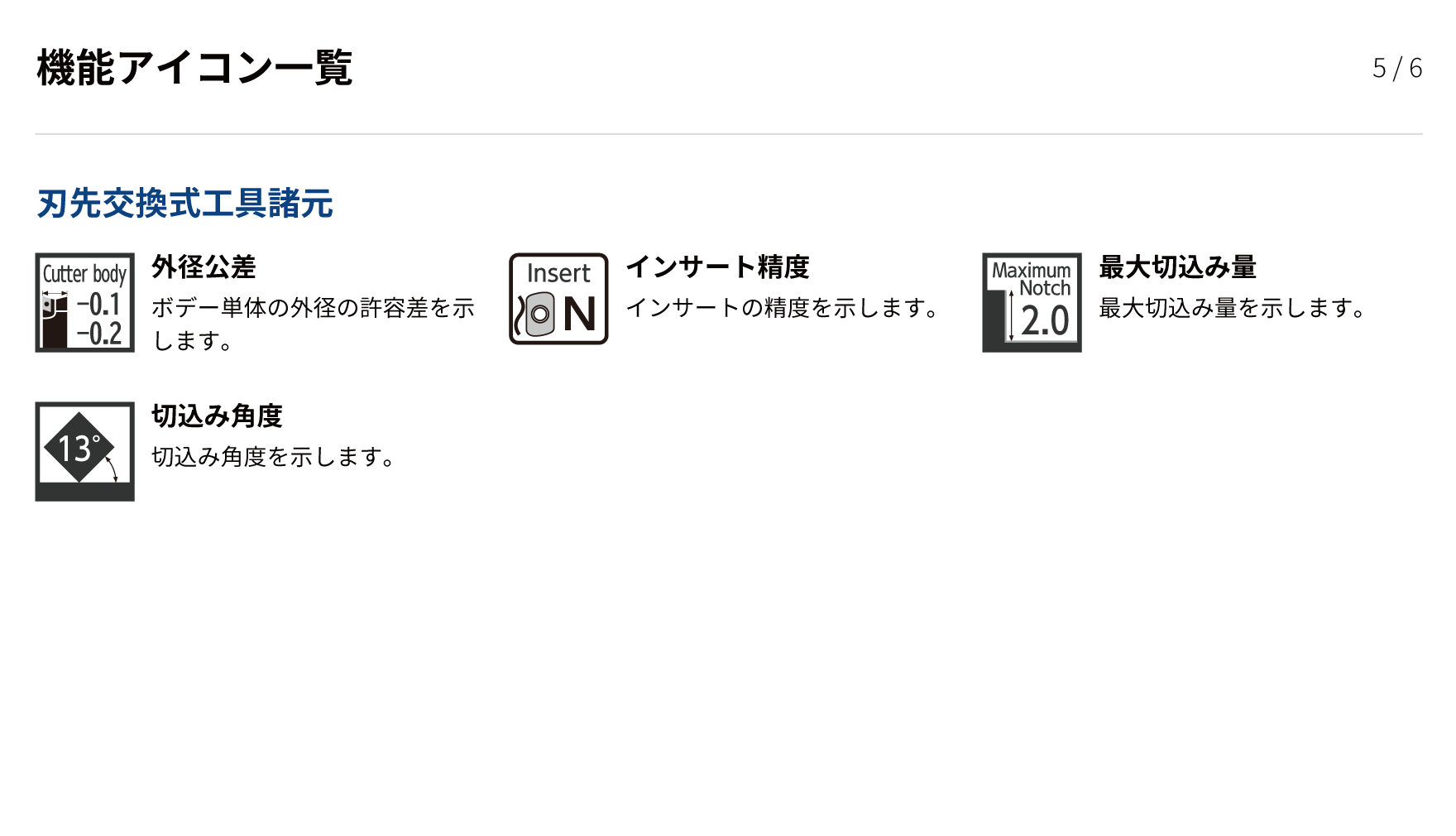 機能アイコン一覧

5 / 6

刃先交換式工具諸元

Cutter body
−0.1
−0.2

外径公差
ボデー単体の外径の許容差を示します。

Insert
N

インサート精度
インサートの精度を示します。

Maximum Notch
2.0

最大切込み量
最大切込み量を示します。

13°

切込み角度
切込み角度を示します。